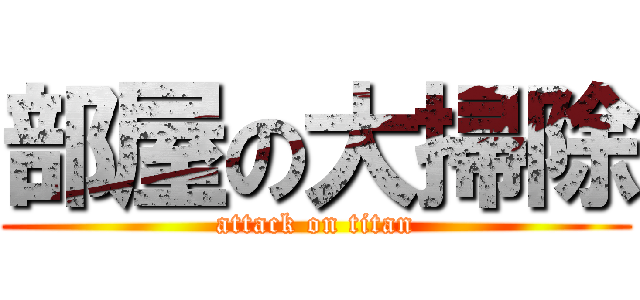 部屋の大掃除
attack on titan